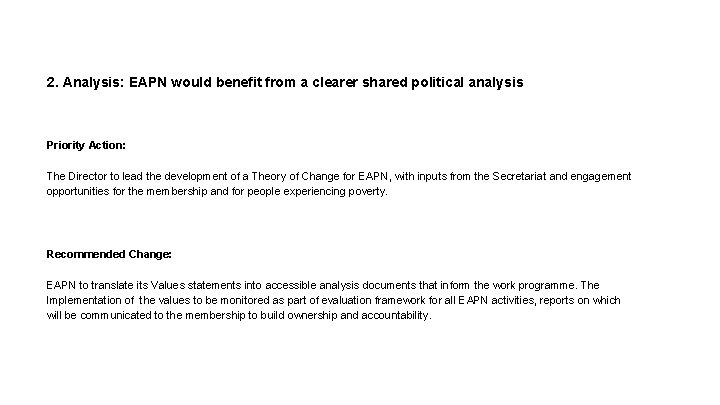 2. Analysis: EAPN would benefit from a clearer shared political analysis

Priority Action:

The Director to lead the development of a Theory of Change for EAPN, with inputs from the Secretariat and engagement opportunities for the membership and for people experiencing poverty.

Recommended Change:

EAPN to translate its Values statements into accessible analysis documents that inform the work programme. The Implementation of the values to be monitored as part of evaluation framework for all EAPN activities, reports on which will be communicated to the membership to build ownership and accountability.